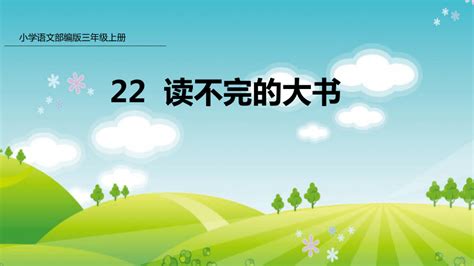 小学语文部编版三年级上册

22 读不完的大书